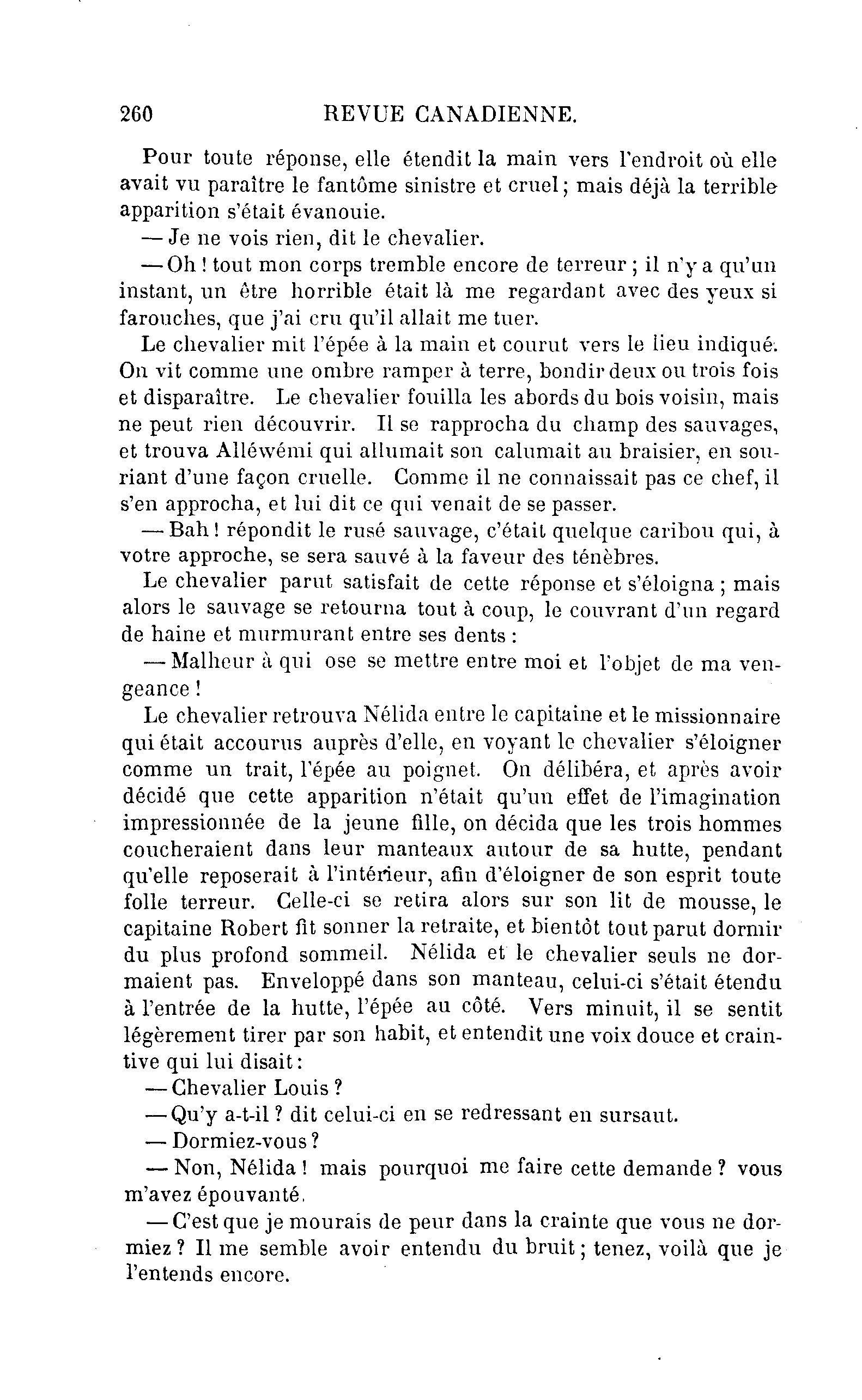 260 REVUE CANADIENNE.

Pour toute réponse, elle étendit la main vers l'endroit où elle avait vu paraître le fantôme sinistre et cruel; mais déjà la terrible apparition s'était évanouie.

— Je ne vois rien, dit le chevalier.

— Oh ! tout mon corps tremble encore de terreur ; il n'y a qu'un instant, un être horrible était là me regardant avec des yeux si farouches, que j'ai cru qu'il allait me tuer.

Le chevalier mit l'épée à la main et courut vers le lieu indiqué. On vit comme une ombre ramper à terre, bondir deux ou trois fois et disparaître. Le chevalier fouilla les abords du bois voisin, mais ne peut rien découvrir. Il se rapprocha du champ des sauvages, et trouva Alléwémi qui allumait son calumait au braisier, en souriant d'une façon cruelle. Comme il ne connaissait pas ce chef, il s'en approcha, et lui dit ce qui venait de se passer.

— Bah ! répondit le rusé sauvage, c'était quelque caribou qui, à votre approche, se sera sauvé à la faveur des ténèbres.

Le chevalier parut satisfait de cette réponse et s'éloigna ; mais alors le sauvage se retourna tout à coup, le couvrant d'un regard de haine et murmurant entre ses dents :

— Malheur à qui ose se mettre entre moi et l'objet de ma vengeance !

Le chevalier retrouva Nélida entre le capitaine et le missionnaire qui était accourus auprès d'elle, en voyant le chevalier s'éloigner comme un trait, l'épée au poignet. On délibéra, et après avoir décidé que cette apparition n'était qu'un effet de l'imagination impressionnée de la jeune fille, on décida que les trois hommes coucheraient dans leur manteaux autour de sa hutte, pendant qu'elle reposerait à l'intérieur, afin d'éloigner de son esprit toute folle terreur. Celle-ci se retira alors sur son lit de mousse, le capitaine Robert fit sonner la retraite, et bientôt tout parut dormir du plus profond sommeil. Nélida et le chevalier seuls ne dormaient pas. Enveloppé dans son manteau, celui-ci s'était étendu à l'entrée de la hutte, l'épée au côté. Vers minuit, il se sentit légèrement tirer par son habit, et entendit une voix douce et craintive qui lui disait :

— Chevalier Louis ?

— Qu'y a-t-il ? dit celui-ci en se redressant en sursaut.

— Dormiez-vous ?

— Non, Nélida ! mais pourquoi me faire cette demande ? vous m'avez épouvanté.

— C'est que je mourais de peur dans la crainte que vous ne dormiez ? Il me semble avoir entendu du bruit ; tenez, voilà que je l'entends encore.